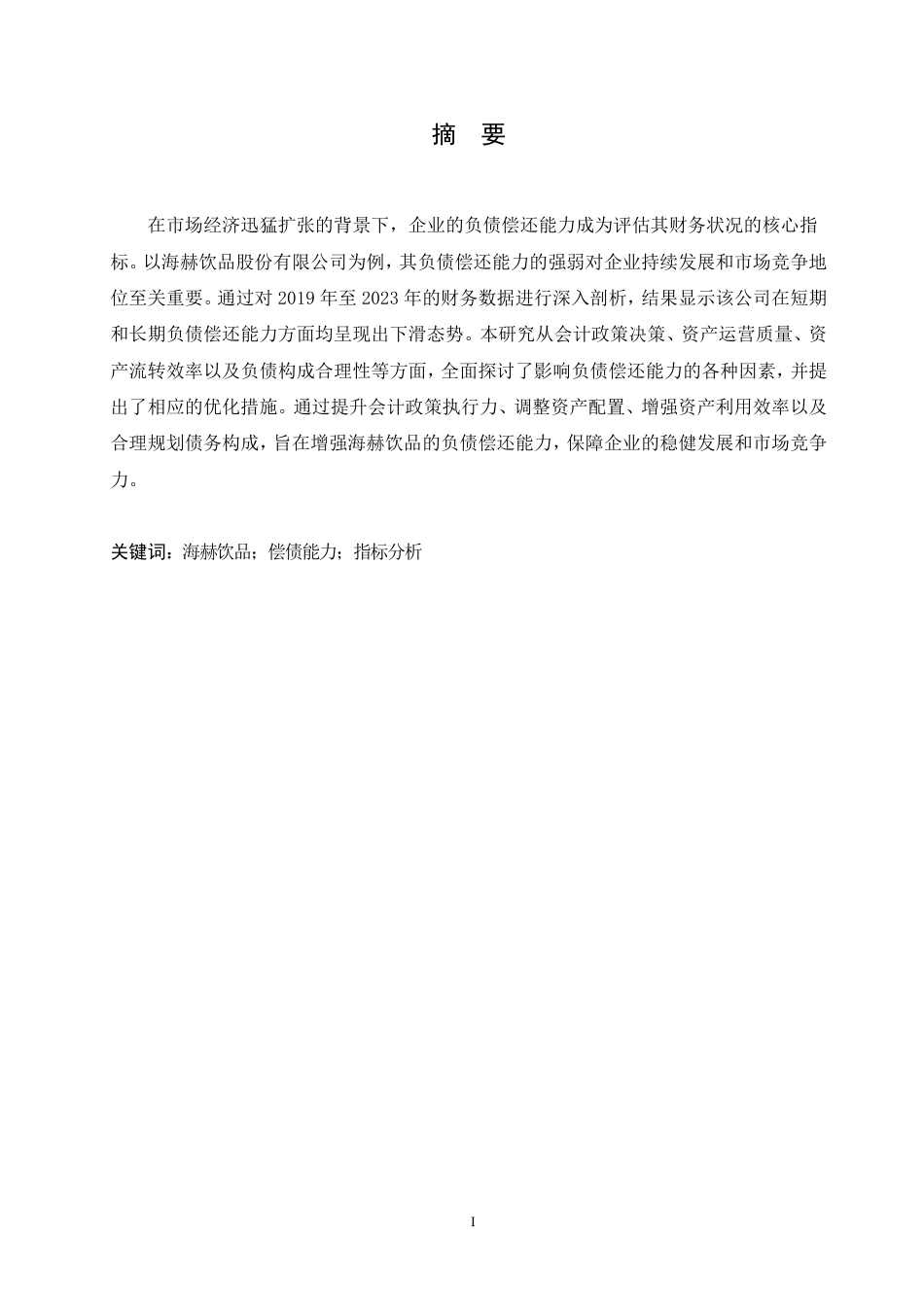 摘 要

在市场经济迅猛扩张的背景下，企业的负债偿还能力成为评估其财务状况的核心指标。以海赫饮品股份有限公司为例，其负债偿还能力的强弱对企业持续发展和市场竞争地位至关重要。通过对 2019 年至 2023 年的财务数据进行深入剖析，结果显示该公司在短期和长期负债偿还能力方面均呈现出下滑态势。本研究从会计政策决策、资产运营质量、资产流转效率以及负债构成合理性等方面，全面探讨了影响负债偿还能力的各种因素，并提出了相应的优化措施。通过提升会计政策执行力、调整资产配置、增强资产利用效率以及合理规划债务构成，旨在增强海赫饮品的负债偿还能力，保障企业的稳健发展和市场竞争力。

关键词：海赫饮品；偿债能力；指标分析

I